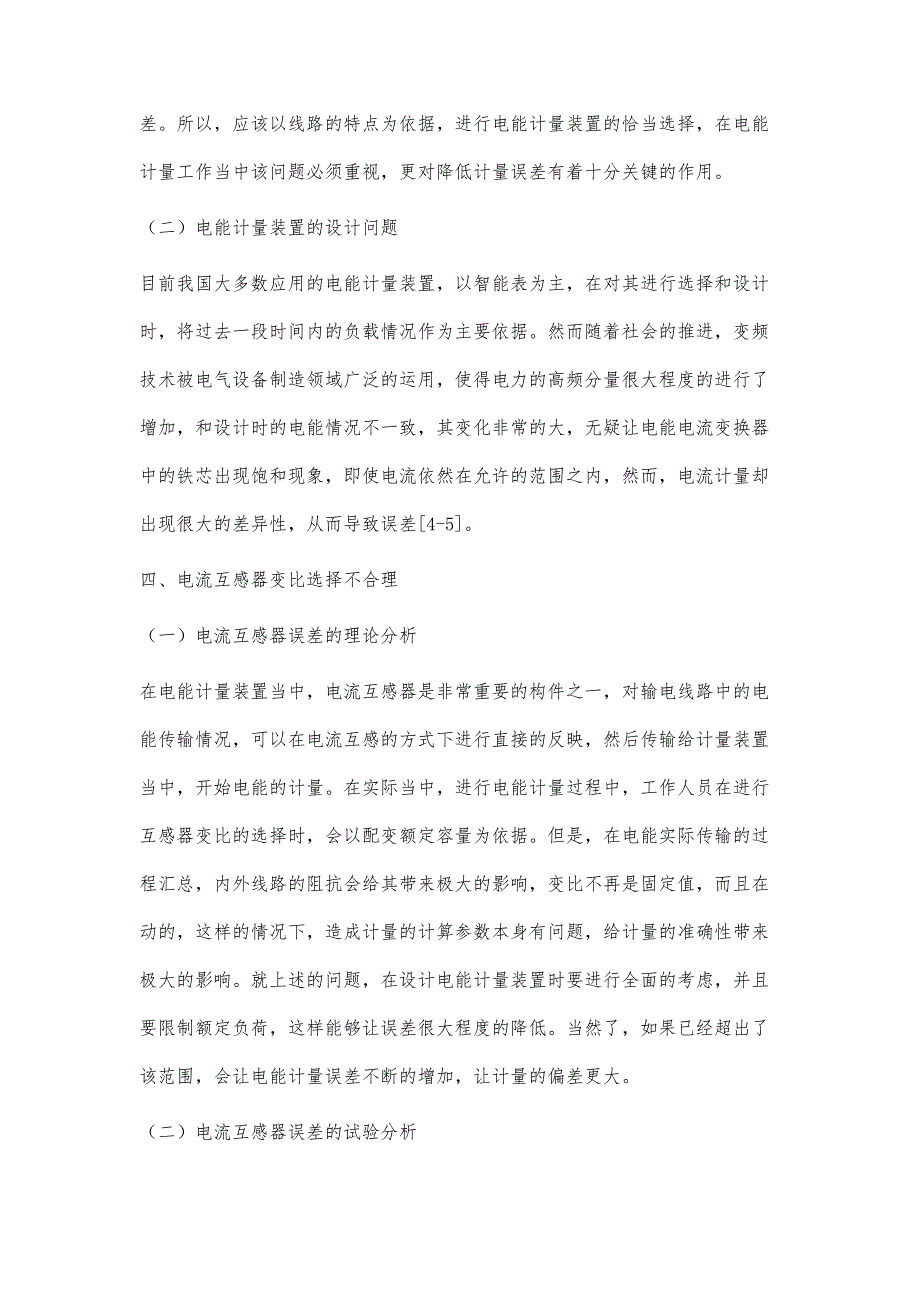 差。所以，应该以线路的特点为依据，进行电能计量装置的恰当选择，在电能计量工作当中该问题必须重视，更对降低计量误差有着十分关键的作用。

（二）电能计量装置的设计问题

目前我国大多数应用的电能计量装置，以智能表为主，在对其进行选择和设计时，将过去一段时间内的负载情况作为主要依据。然而随着社会的推进，变频技术被电气设备制造领域广泛的运用，使得电力的高频分量很大程度的进行了增加，和设计时的电能情况不一致，其变化非常的大，无疑让电能电流变换器中的铁芯出现饱和现象，即使电流依然在允许的范围之内，然而，电流计量却出现很大的差异性，从而导致误差[4-5]。

四、电流互感器变比选择不合理

（一）电流互感器误差的理论分析

在电能计量装置当中，电流互感器是非常重要的构件之一，对输电线路中的电能传输情况，可以在电流互感的方式下进行直接的反映，然后传输给计量装置当中，开始电能的计量。在实际当中，进行电能计量过程中，工作人员在进行互感器变比的选择时，会以配变额定容量为依据。但是，在电能实际传输的过程汇总，内外线路的阻抗会给其带来极大的影响，变比不再是固定值，而且在动的，这样的情况下，造成计量的计算参数本身有问题，给计量的准确性带来极大的影响。就上述的问题，在设计电能计量装置时要进行全面的考虑，并且要限制额定负荷，这样能够让误差很大程度的降低。当然了，如果已经超出了该范围，会让电能计量误差不断的增加，让计量的偏差更大。

（二）电流互感器误差的试验分析